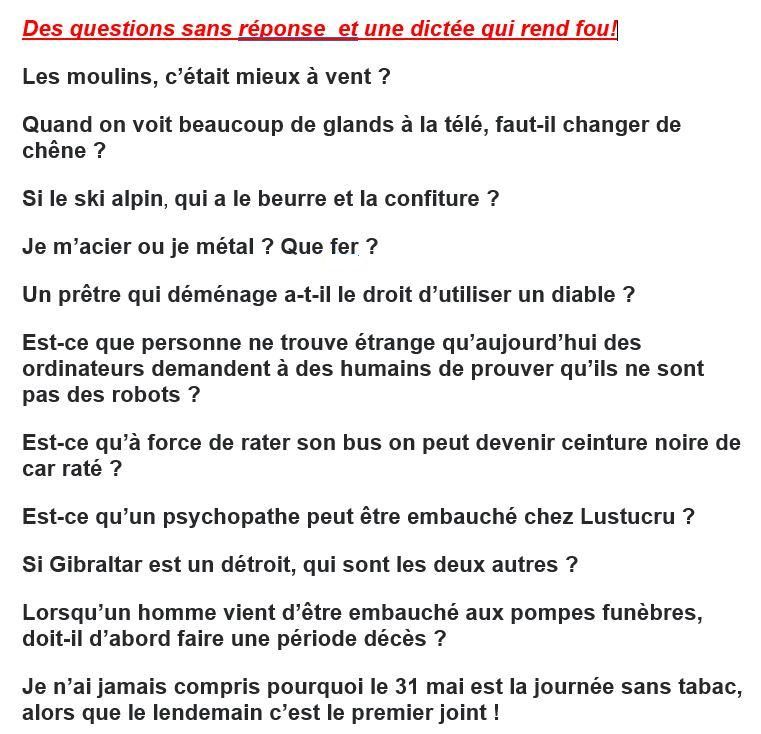 Des questions sans réponse  et une dictée qui rend fou!

Les moulins, c'était mieux à vent ?

Quand on voit beaucoup de glands à la télé, faut-il changer de chêne ?

Si le ski alpin, qui a le beurre et la confiture ?

Je m'acier ou je métal ? Que fer ?

Un prêtre qui déménage a-t-il le droit d'utiliser un diable ?

Est-ce que personne ne trouve étrange qu'aujourd'hui des ordinateurs demandent à des humains de prouver qu'ils ne sont pas des robots ?

Est-ce qu'à force de rater son bus on peut devenir ceinture noire de car raté ?

Est-ce qu'un psychopathe peut être embauché chez Lustucru ?

Si Gibraltar est un détroit, qui sont les deux autres ?

Lorsqu'un homme vient d'être embauché aux pompes funèbres, doit-il d'abord faire une période décès ?

Je n'ai jamais compris pourquoi le 31 mai est la journée sans tabac, alors que le lendemain c'est le premier joint !